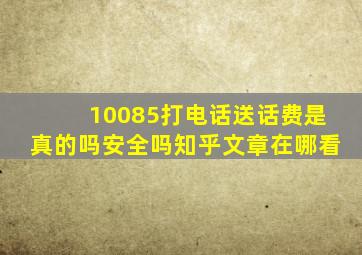 10085打电话送话费是真的吗安全吗知乎文章在哪看